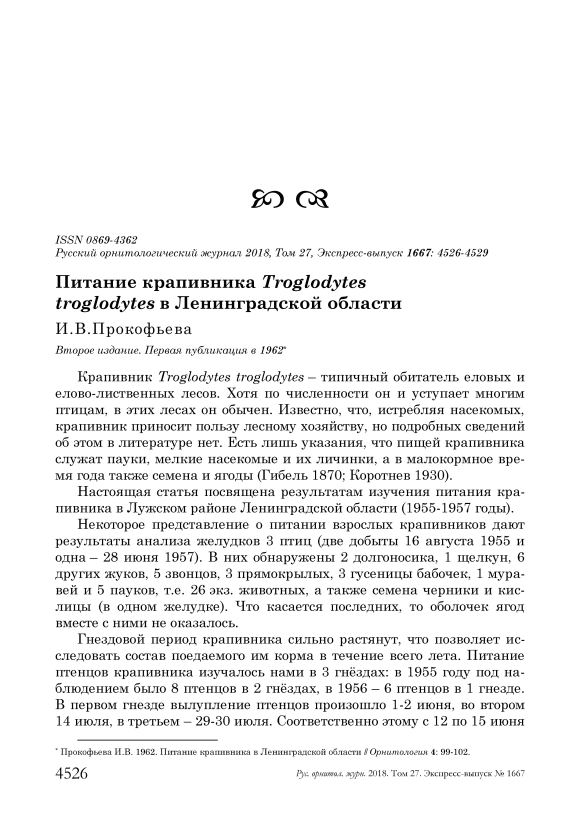 ISSN 0869-4362
Русский орнитологический журнал 2018, Том 27, Экспресс-выпуск 1667: 4526-4529

Питание крапивника Troglodytes troglodytes в Ленинградской области

И.В.Прокофьева

Второе издание. Первая публикация в 1962*

Крапивник Troglodytes troglodytes – типичный обитатель еловых и елово-лиственных лесов. Хотя по численности он и уступает многим птицам, в этих лесах он обычен. Известно, что, истребляя насекомых, крапивник приносит пользу лесному хозяйству, но подробных сведений об этом в литературе нет. Есть лишь указания, что пищей крапивника служат пауки, мелкие насекомые и их личинки, а в малокормное время года также семена и ягоды (Гибель 1870; Коротнев 1930).

Настоящая статья посвящена результатам изучения питания крапивника в Лужском районе Ленинградской области (1955-1957 годы).

Некоторое представление о питании взрослых крапивников дают результаты анализа желудков 3 птиц (две добыты 16 августа 1955 и одна – 28 июня 1957). В них обнаружены 2 долгоносика, 1 щелкун, 6 других жуков, 5 звонцов, 3 прямокрылых, 3 гусеницы бабочек, 1 муравей и 5 пауков, т.е. 26 экз. животных, а также семена черники и кислицы (в одном желудке). Что касается последних, то оболочек ягод вместе с ними не оказалось.

Гнездовой период крапивника сильно растянут, что позволяет исследовать состав поедаемого им корма в течение всего лета. Питание птенцов крапивника изучалось нами в 3 гнёздах: в 1955 году под наблюдением было 8 птенцов в 2 гнёздах, в 1956 – 6 птенцов в 1 гнезде. В первом гнезде вылупление птенцов произошло 1-2 июня, во втором 14 июля, в третьем – 29-30 июля. Соответственно этому с 12 по 15 июня

* Прокофьева И.В. 1962. Питание крапивника в Ленинградской области // Орнитология 4: 99-102.

4526 Рус. орнитол. журн. 2018. Том 27. Экспресс-выпуск № 1667